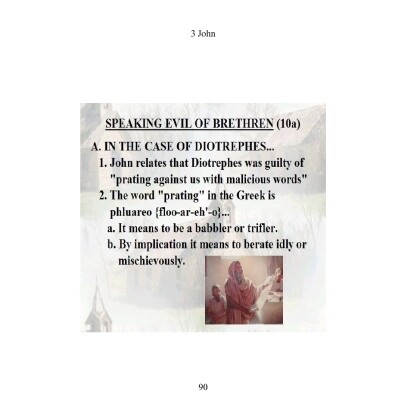 3 John

SPEAKING EVIL OF BRETHREN (10a)

A. IN THE CASE OF DIOTREPHES...

1. John relates that Diotrephes was guilty of "prating against us with malicious words"

2. The word "prating" in the Greek is phluareo {floo-ar-eh'-o}...

a. It means to be a babbler or trifler.

b. By implication it means to berate idly or mischievously.

90